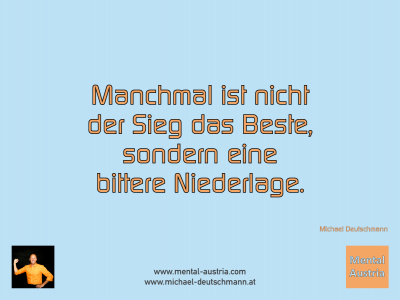 Manchmal ist nicht der Sieg das Beste, sondern eine bittere Niederlage.

Michael Deutschmann

www.mental-austria.com
www.michael-deutschmann.at

Mental Austria